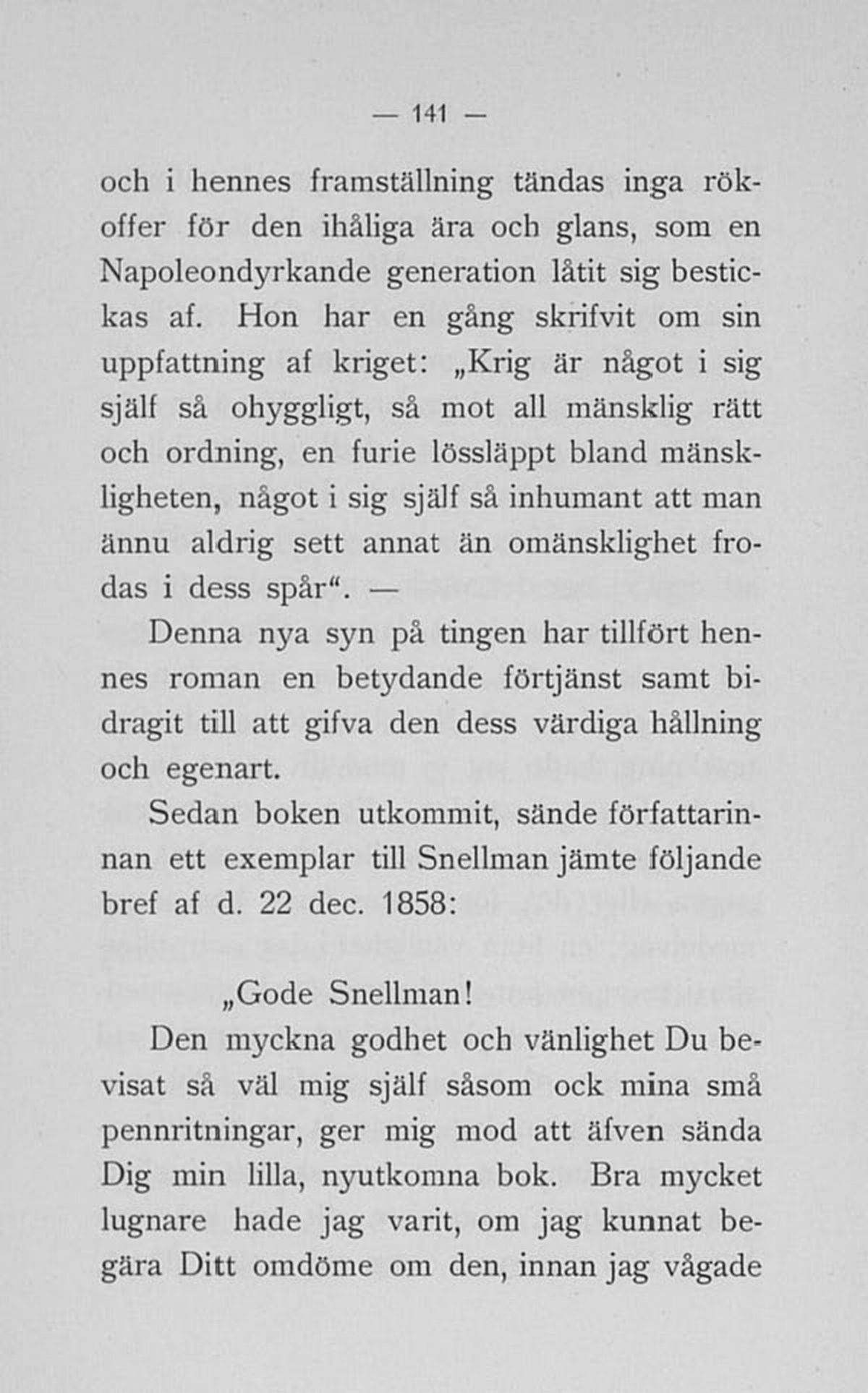 — 141 —

och i hennes framställning tändas inga rökoffer för den ihåliga ära och glans, som en Napoleondyrkande generation låtit sig bestickas af. Hon har en gång skrifvit om sin uppfattning af kriget: „Krig är något i sig själf så ohyggligt, så mot all mänsklig rätt och ordning, en furie lössläppt bland mänskligheten, något i sig själf så inhumant att man ännu aldrig sett annat än omänsklighet frodas i dess spår“. —

Denna nya syn på tingen har tillfört hennes roman en betydande förtjänst samt bidragit till att gifva den dess värdiga hållning och egenart.

Sedan boken utkommit, sände författarinnan ett exemplar till Snellman jämte följande bref af d. 22 dec. 1858:

„Gode Snellman!

Den myckna godhet och vänlighet Du bevisat så väl mig själf såsom ock mina små pennritningar, ger mig mod att äfven sända Dig min lilla, nyutkomna bok. Bra mycket lugnare hade jag varit, om jag kunnat begära Ditt omdöme om den, innan jag vågade